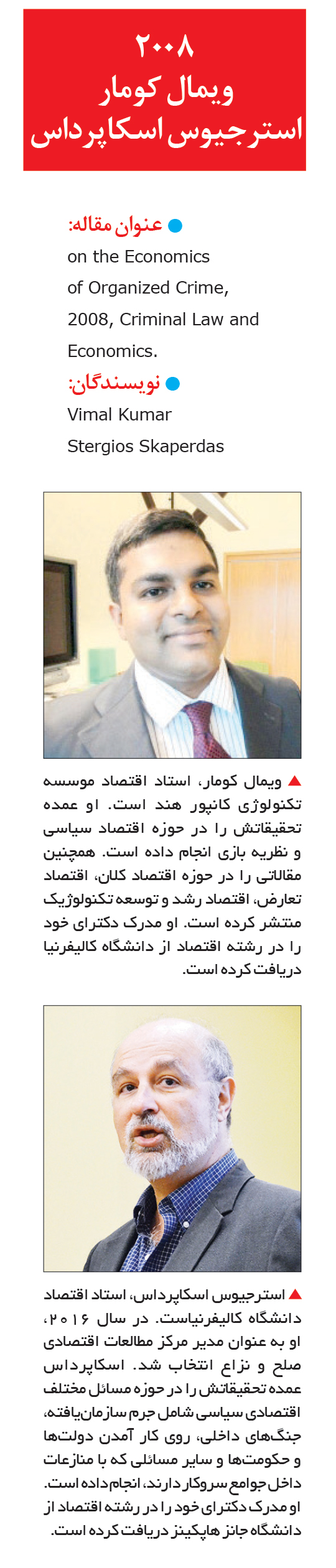 ۲۰۰۸
ویمال کومار
استرجیوس اسکاپرداس

• عنوان مقاله:
on the Economics of Organized Crime, 2008, Criminal Law and Economics.

• نویسندگان:
Vimal Kumar
Stergios Skaperdas

▲ ویمال کومار، استاد اقتصاد موسسه تکنولوژی کانپور هند است. او عمده تحقیقاتش را در حوزه اقتصاد سیاسی و نظریه بازی انجام داده است. همچنین مقالاتی را در حوزه اقتصاد کلان، اقتصاد تعارض، اقتصاد رشد و توسعه تکنولوژیک منتشر کرده است. او مدرک دکترای خود را در رشته اقتصاد از دانشگاه کالیفرنیا دریافت کرده است.

▲ استرجیوس اسکاپرداس، استاد اقتصاد دانشگاه کالیفرنیاست. در سال ۲۰۱۶، او به عنوان مدیر مرکز مطالعات اقتصادی صلح و نزاع انتخاب شد. اسکاپرداس عمده تحقیقاتش را در حوزه مسائل مختلف اقتصادی سیاسی شامل جرم سازمان‌یافته، جنگ‌های داخلی، روی کار آمدن دولت‌ها و حکومت‌ها و سایر مسائلی که با منازعات داخل جوامع سروکار دارند، انجام داده است. او مدرک دکترای خود را در رشته اقتصاد از دانشگاه جانز هاپکینز دریافت کرده است.